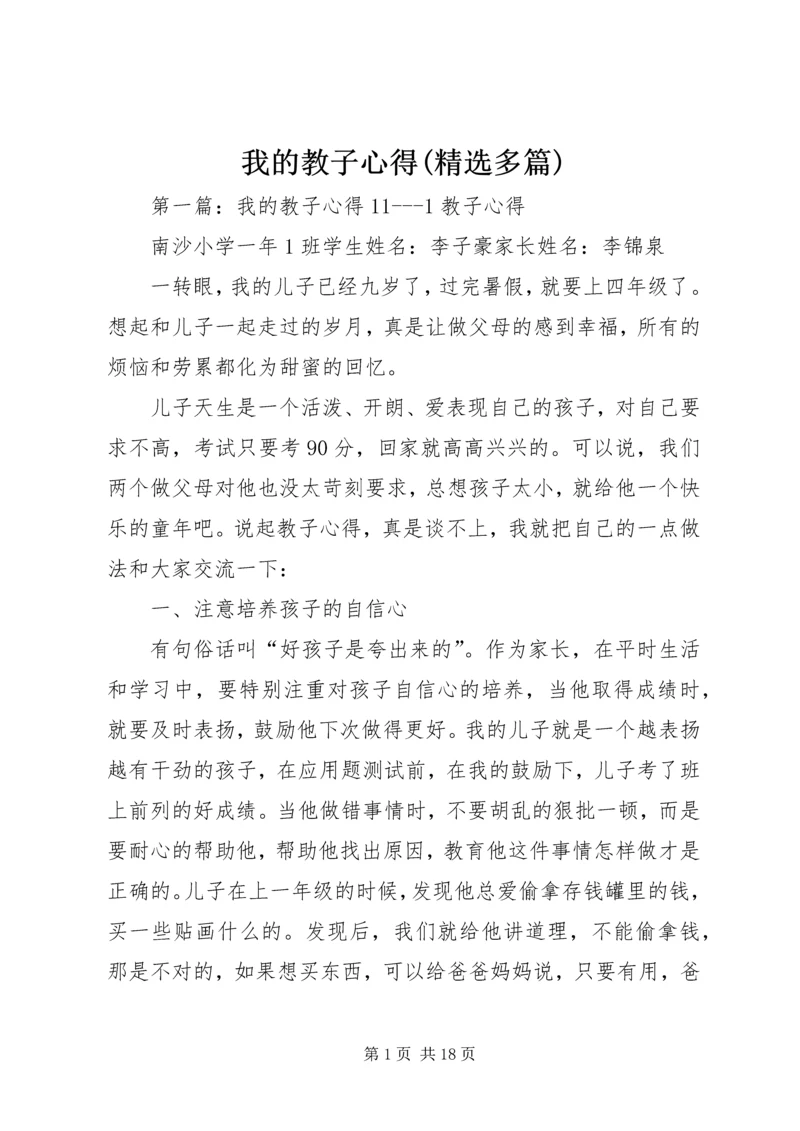 我的教子心得(精选多篇)

第一篇：我的教子心得 11---1 教子心得

南沙小学一年 1 班学生姓名：李子豪家长姓名：李锦泉

一转眼，我的儿子已经九岁了，过完暑假，就要上四年级了。想起和儿子一起走过的岁月，真是让做父母的感到幸福，所有的烦恼和劳累都化为甜蜜的回忆。

儿子天生是一个活泼、开朗、爱表现自己的孩子，对自己要求不高，考试只要考 90 分，回家就高高兴兴的。可以说，我们两个做父母对他也没太苛刻要求，总想孩子太小，就给他一个快乐的童年吧。说起教子心得，真是谈不上，我就把自己的一点做法和大家交流一下：

一、注意培养孩子的自信心

有句俗话叫“好孩子是夸出来的”。作为家长，在平时生活和学习中，要特别注重对孩子自信心的培养，当他取得成绩时，就要及时表扬，鼓励他下次做得更好。我的儿子就是一个越表扬越有干劲的孩子，在应用题测试前，在我的鼓励下，儿子考了班上前列的好成绩。当他做错事情时，不要胡乱的狠批一顿，而是要耐心的帮助他，帮助他找出原因，教育他这件事情怎样做才是正确的。儿子在上一年级的时候，发现他总爱偷拿存钱罐里的钱，买一些贴画什么的。发现后，我们就给他讲道理，不能偷拿钱，那是不对的，如果想买东西，可以给爸爸妈妈说，只要有用，爸

第 1 页 共 18 页